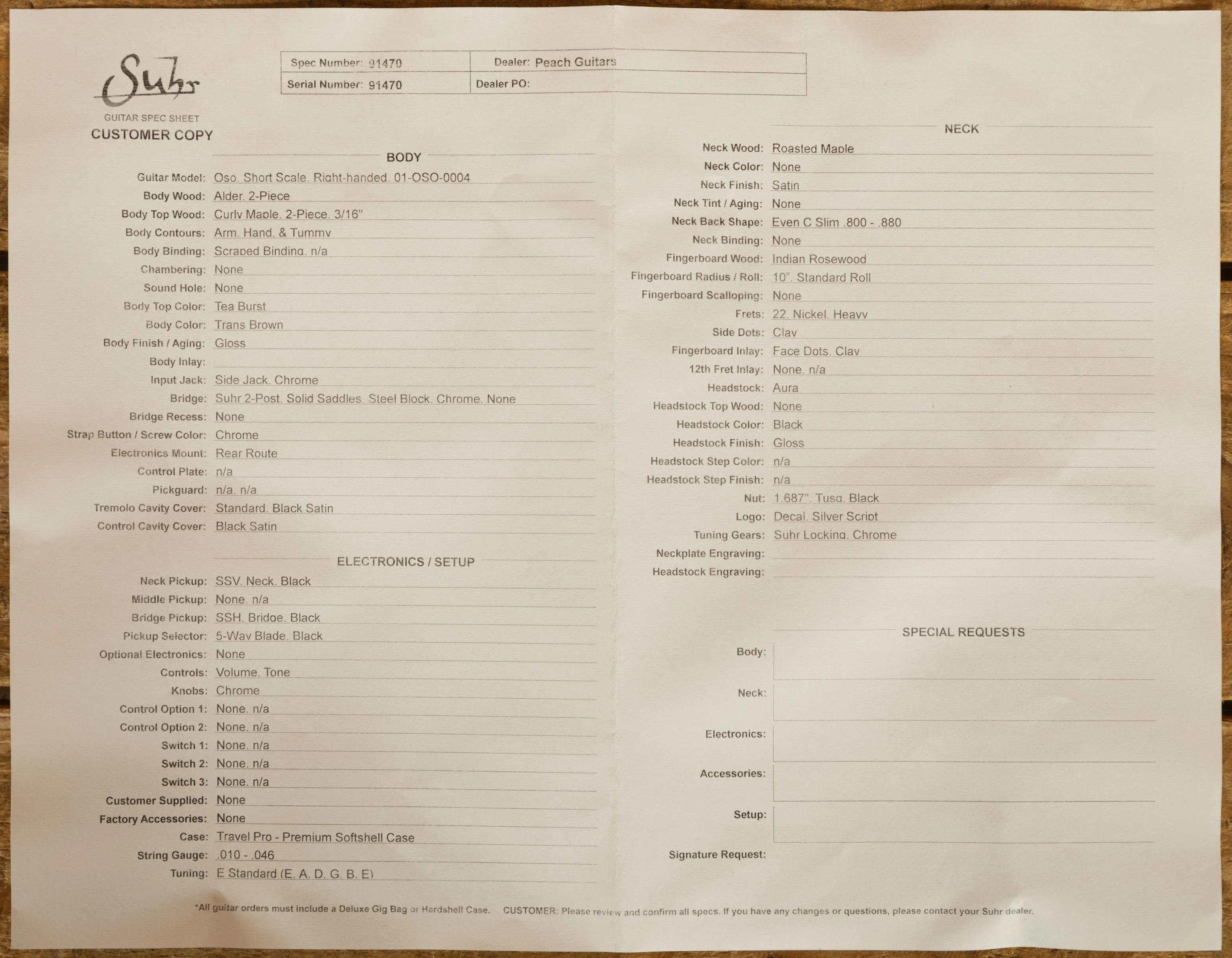 Suhr

GUITAR SPEC SHEET
CUSTOMER COPY

Spec Number: 91470
Dealer: Peach Guitars
Serial Number: 91470
Dealer PO:

BODY

Guitar Model: Oso. Short Scale. Right-handed. 01-OSO-0004
Body Wood: Alder. 2-Piece
Body Top Wood: Curly Maple. 2-Piece. 3/16"
Body Contours: Arm. Hand. & Tummy
Body Binding: Scraped Binding. n/a
Chambering: None
Sound Hole: None
Body Top Color: Tea Burst
Body Color: Trans Brown
Body Finish / Aging: Gloss
Body Inlay:
Input Jack: Side Jack. Chrome
Bridge: Suhr 2-Post. Solid Saddles. Steel Block. Chrome. None
Bridge Recess: None
Strap Button / Screw Color: Chrome
Electronics Mount: Rear Route
Control Plate: n/a
Pickguard: n/a. n/a
Tremolo Cavity Cover: Standard. Black Satin
Control Cavity Cover: Black Satin

ELECTRONICS / SETUP

Neck Pickup: SSV. Neck. Black
Middle Pickup: None. n/a
Bridge Pickup: SSH. Bridge. Black
Pickup Selector: 5-Way Blade. Black
Optional Electronics: None
Controls: Volume. Tone
Knobs: Chrome
Control Option 1: None. n/a
Control Option 2: None. n/a
Switch 1: None. n/a
Switch 2: None. n/a
Switch 3: None. n/a
Customer Supplied: None
Factory Accessories: None
Case: Travel Pro - Premium Softshell Case
String Gauge: .010 - .046
Tuning: E Standard (E. A. D. G. B. E)

NECK

Neck Wood: Roasted Maple
Neck Color: None
Neck Finish: Satin
Neck Tint / Aging: None
Neck Back Shape: Even C Slim .800 - .880
Neck Binding: None
Fingerboard Wood: Indian Rosewood
Fingerboard Radius / Roll: 10". Standard Roll
Fingerboard Scalloping: None
Frets: 22. Nickel. Heavy
Side Dots: Clay
Fingerboard Inlay: Face Dots. Clay
12th Fret Inlay: None. n/a
Headstock: Aura
Headstock Top Wood: None
Headstock Color: Black
Headstock Finish: Gloss
Headstock Step Color: n/a
Headstock Step Finish: n/a
Nut: 1.687". Tusq. Black
Logo: Decal. Silver Script
Tuning Gears: Suhr Locking. Chrome
Neckplate Engraving:
Headstock Engraving:

SPECIAL REQUESTS

Body:
Neck:
Electronics:
Accessories:
Setup:
Signature Request:

*All guitar orders must include a Deluxe Gig Bag or Hardshell Case. CUSTOMER: Please review and confirm all specs. If you have any changes or questions, please contact your Suhr dealer.